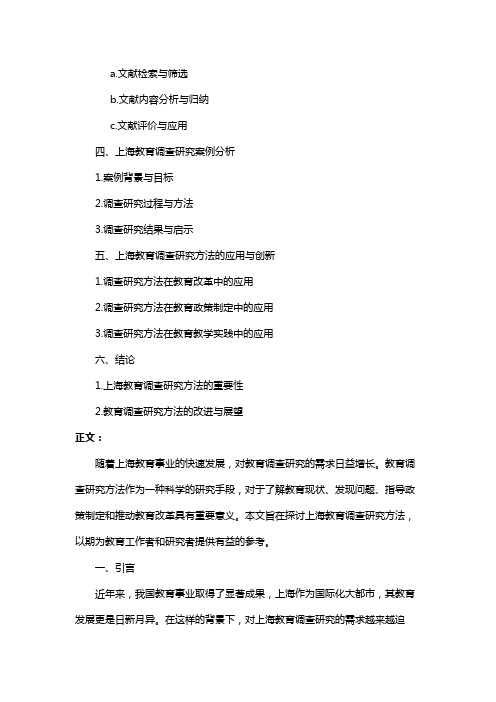 a.文献检索与筛选

b.文献内容分析与归纳

c.文献评价与应用

四、上海教育调查研究案例分析

1.案例背景与目标

2.调查研究过程与方法

3.调查研究结果与启示

五、上海教育调查研究方法的应用与创新

1.调查研究方法在教育改革中的应用

2.调查研究方法在教育政策制定中的应用

3.调查研究方法在教育教学实践中的应用

六、结论

1.上海教育调查研究方法的重要性

2.教育调查研究方法的改进与展望

正文：

随着上海教育事业的快速发展，对教育调查研究的需求日益增长。教育调查研究方法作为一种科学的研究手段，对于了解教育现状、发现问题、指导政策制定和推动教育改革具有重要意义。本文旨在探讨上海教育调查研究方法，以期为教育工作者和研究者提供有益的参考。

一、引言

近年来，我国教育事业取得了显著成果，上海作为国际化大都市，其教育发展更是日新月异。在这样的背景下，对上海教育调查研究的需求越来越迫